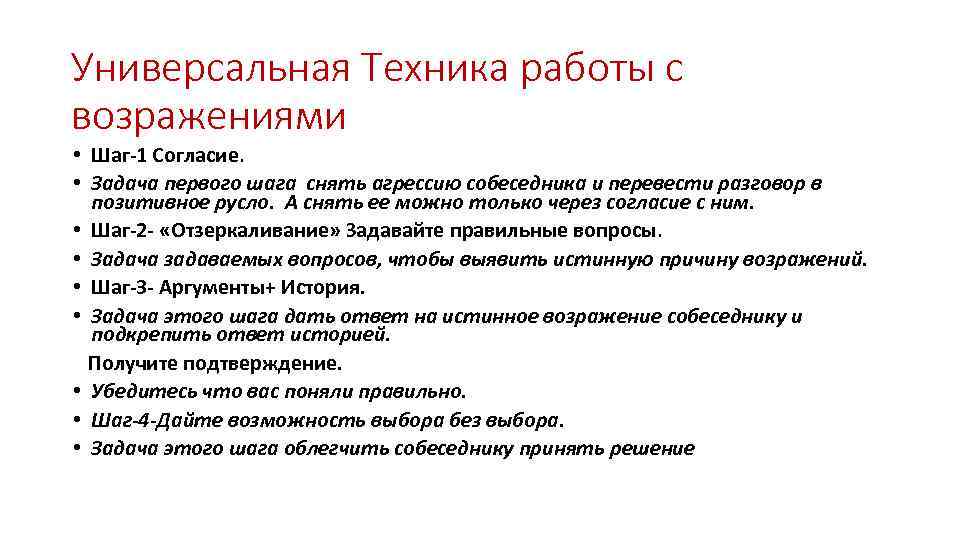 Универсальная Техника работы с возражениями

• Шаг-1 Согласие.
• Задача первого шага снять агрессию собеседника и перевести разговор в позитивное русло. А снять ее можно только через согласие с ним.
• Шаг-2- «Отзеркаливание» Задавайте правильные вопросы.
• Задача задаваемых вопросов, чтобы выявить истинную причину возражений.
• Шаг-3- Аргументы+ История.
• Задача этого шага дать ответ на истинное возражение собеседнику и подкрепить ответ историей.
Получите подтверждение.
• Убедитесь что вас поняли правильно.
• Шаг-4-Дайте возможность выбора без выбора.
• Задача этого шага облегчить собеседнику принять решение